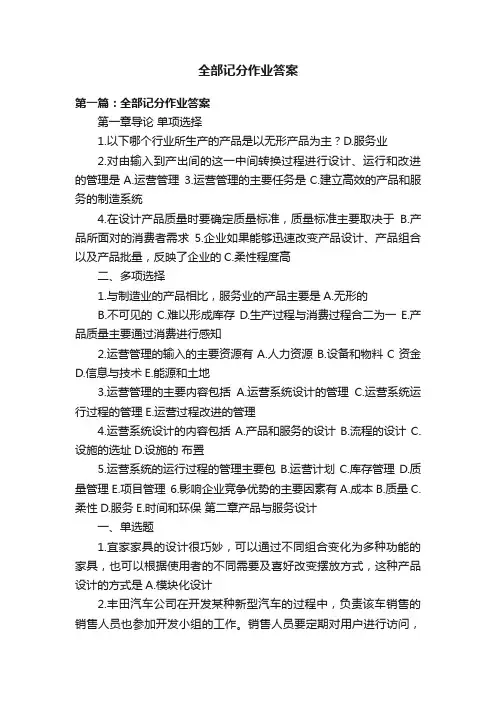 全部记分作业答案

第一篇：全部记分作业答案

第一章导论 单项选择

1.以下哪个行业所生产的产品是以无形产品为主？D.服务业

2.对由输入到产出间的这一中间转换过程进行设计、运行和改进的管理是 A.运营管理 3.运营管理的主要任务是 C.建立高效的产品和服务的制造系统

4.在设计产品质量时要确定质量标准，质量标准主要取决于 B.产品所面对的消费者需求 5.企业如果能够迅速改变产品设计、产品组合以及产品批量，反映了企业的 C.柔性程度高

二、多项选择

1.与制造业的产品相比，服务业的产品主要是 A.无形的

B.不可见的 C.难以形成库存 D.生产过程与消费过程合二为一 E.产品质量主要通过消费进行感知

2.运营管理的输入的主要资源有 A.人力资源 B.设备和物料 C 资金 D.信息与技术 E.能源和土地

3.运营管理的主要内容包括 A.运营系统设计的管理 C.运营系统运行过程的管理 E.运营过程改进的管理

4.运营系统设计的内容包括 A.产品和服务的设计 B.流程的设计 C.设施的选址 D.设施的 布置

5.运营系统的运行过程的管理主要包 B.运营计划 C.库存管理 D.质量管理 E.项目管理 6.影响企业竞争优势的主要因素有 A.成本 B.质量 C.柔性 D.服务 E.时间和环保 第二章产品与服务设计

一、单选题

1.宜家家具的设计很巧妙，可以通过不同组合变化为多种功能的家具，也可以根据使用者的不同需要及喜好改变摆放方式，这种产品设计的方式是 A.模块化设计

2.丰田汽车公司在开发某种新型汽车的过程中，负责该车销售的销售人员也参加开发小组的工作。销售人员要定期对用户进行访问，